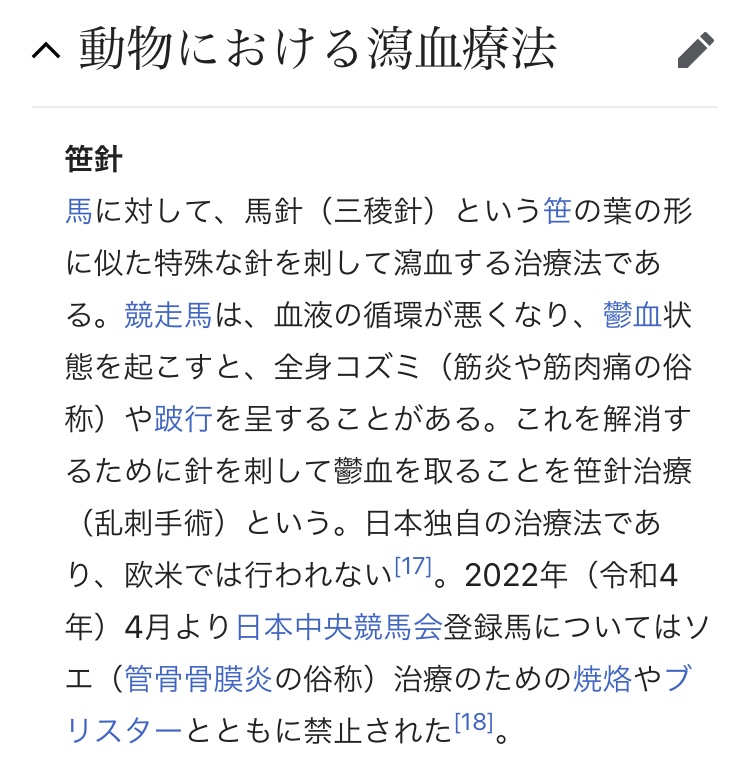 動物における瀉血療法

笹針

馬に対して、馬針（三稜針）という笹の葉の形に似た特殊な針を刺して瀉血する治療法である。競走馬は、血液の循環が悪くなり、鬱血状態を起こすと、全身コズミ（筋炎や筋肉痛の俗称）や跛行を呈することがある。これを解消するために針を刺して鬱血を取ることを笹針治療（乱刺手術）という。日本独自の治療法であり、欧米では行われない[17]。2022年（令和4年）4月より日本中央競馬会登録馬についてはソエ（管骨骨膜炎の俗称）治療のための焼烙やブリスターとともに禁止された[18]。